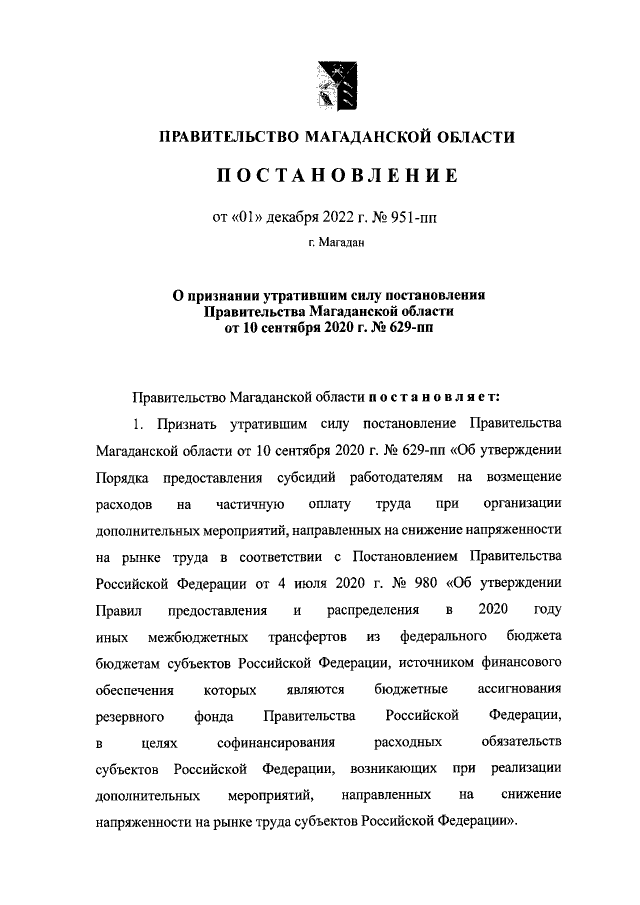 ПРАВИТЕЛЬСТВО МАГАДАНСКОЙ ОБЛАСТИ

ПОСТАНОВЛЕНИЕ

от «01» декабря 2022 г. № 951-пп

г. Магадан

О признании утратившим силу постановления Правительства Магаданской области от 10 сентября 2020 г. № 629-пп

Правительство Магаданской области постановляет:

1. Признать утратившим силу постановление Правительства Магаданской области от 10 сентября 2020 г. № 629-пп «Об утверждении Порядка предоставления субсидий работодателям на возмещение расходов на частичную оплату труда при организации дополнительных мероприятий, направленных на снижение напряженности на рынке труда в соответствии с Постановлением Правительства Российской Федерации от 4 июля 2020 г. № 980 «Об утверждении Правил предоставления и распределения в 2020 году иных межбюджетных трансфертов из федерального бюджета бюджетам субъектов Российской Федерации, источником финансового обеспечения которых являются бюджетные ассигнования резервного фонда Правительства Российской Федерации, в целях софинансирования расходных обязательств субъектов Российской Федерации, возникающих при реализации дополнительных мероприятий, направленных на снижение напряженности на рынке труда субъектов Российской Федерации».